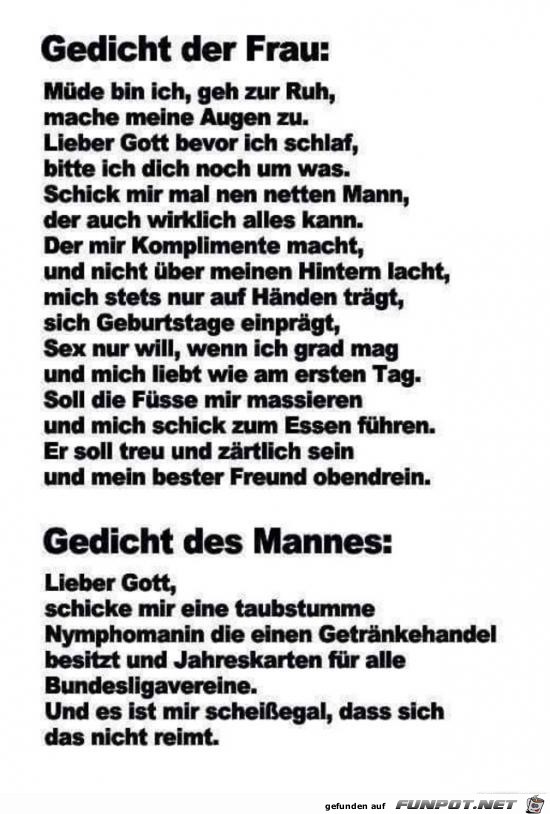 Gedicht der Frau:

Müde bin ich, geh zur Ruh,
mache meine Augen zu.
Lieber Gott bevor ich schlaf,
bitte ich dich noch um was.
Schick mir mal nen netten Mann,
der auch wirklich alles kann.
Der mir Komplimente macht,
und nicht über meinen Hintern lacht,
mich stets nur auf Händen trägt,
sich Geburtstage einprägt,
Sex nur will, wenn ich grad mag
und mich liebt wie am ersten Tag.
Soll die Füsse mir massieren
und mich schick zum Essen führen.
Er soll treu und zärtlich sein
und mein bester Freund obendrein.

Gedicht des Mannes:

Lieber Gott,
schicke mir eine taubstumme
Nymphomanin die einen Getränkehandel
besitzt und Jahreskarten für alle
Bundesligavereine.
Und es ist mir scheißegal, dass sich
das nicht reimt.

gefunden auf FUNPOT.NET